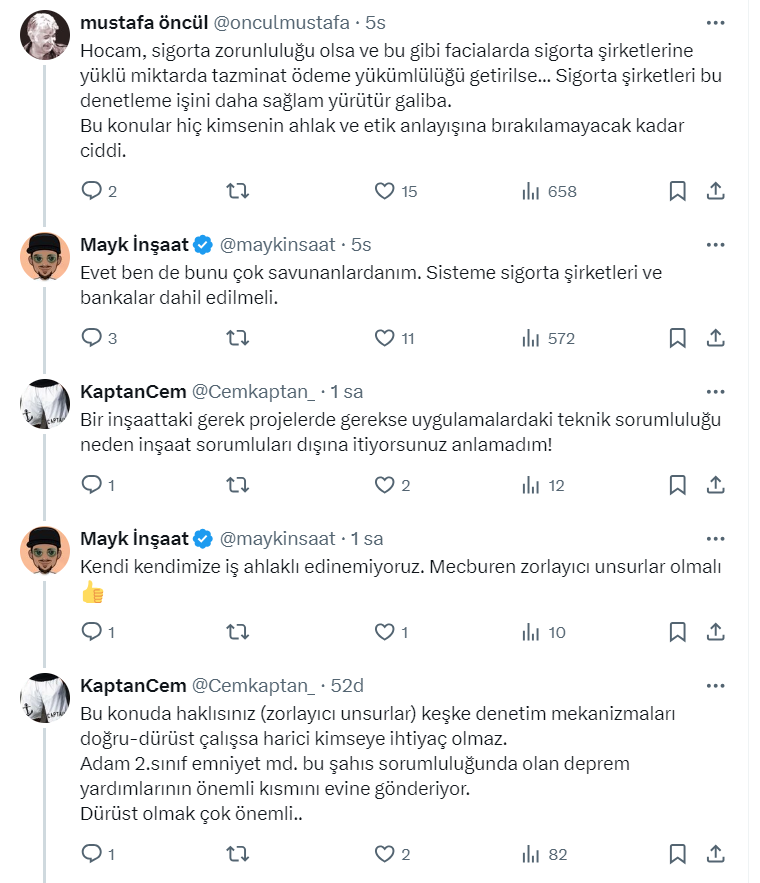 mustafa öncül @onculmustafa · 5s
Hocam, sigorta zorunluluğu olsa ve bu gibi facialarda sigorta şirketlerine yüklü miktarda tazminat ödeme yükümlülüğü getirilse... Sigorta şirketleri bu denetleme işini daha sağlam yürütür galiba.
Bu konular hiç kimsenin ahlak ve etik anlayışına bırakılamayacak kadar ciddi.

2 15 658

Mayk İnşaat @maykinsaat · 5s
Evet ben de bunu çok savunanlardanım. Sisteme sigorta şirketleri ve bankalar dahil edilmeli.

3 11 572

KaptanCem @Cemkaptan_ · 1 sa
Bir inşaattaki gerek projelerde gerekse uygulamalardaki teknik sorumluluğu neden inşaat sorumluları dışına itiyorsunuz anlamadım!

1 2 12

Mayk İnşaat @maykinsaat · 1 sa
Kendi kendimize iş ahlaklı edinemiyoruz. Mecburen zorlayıcı unsurlar olmalı 👍

1 1 10

KaptanCem @Cemkaptan_ · 52d
Bu konuda haklısınız (zorlayıcı unsurlar) keşke denetim mekanizmaları doğru-dürüst çalışsa harici kimseye ihtiyaç olmaz.
Adam 2.sınıf emniyet md. bu şahıs sorumluluğunda olan deprem yardımlarının önemli kısmını evine gönderiyor.
Dürüst olmak çok önemli..

1 2 82